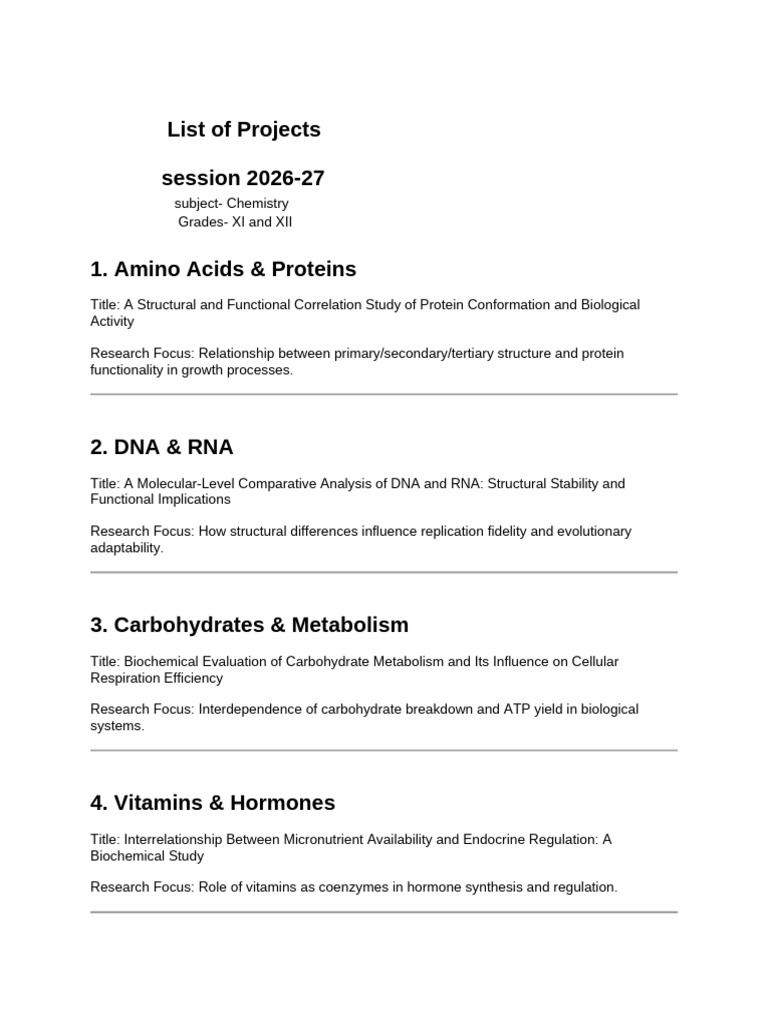 List of Projects

session 2026-27

subject- Chemistry
Grades- XI and XII

1. Amino Acids & Proteins

Title: A Structural and Functional Correlation Study of Protein Conformation and Biological Activity

Research Focus: Relationship between primary/secondary/tertiary structure and protein functionality in growth processes.

2. DNA & RNA

Title: A Molecular-Level Comparative Analysis of DNA and RNA: Structural Stability and Functional Implications

Research Focus: How structural differences influence replication fidelity and evolutionary adaptability.

3. Carbohydrates & Metabolism

Title: Biochemical Evaluation of Carbohydrate Metabolism and Its Influence on Cellular Respiration Efficiency

Research Focus: Interdependence of carbohydrate breakdown and ATP yield in biological systems.

4. Vitamins & Hormones

Title: Interrelationship Between Micronutrient Availability and Endocrine Regulation: A Biochemical Study

Research Focus: Role of vitamins as coenzymes in hormone synthesis and regulation.